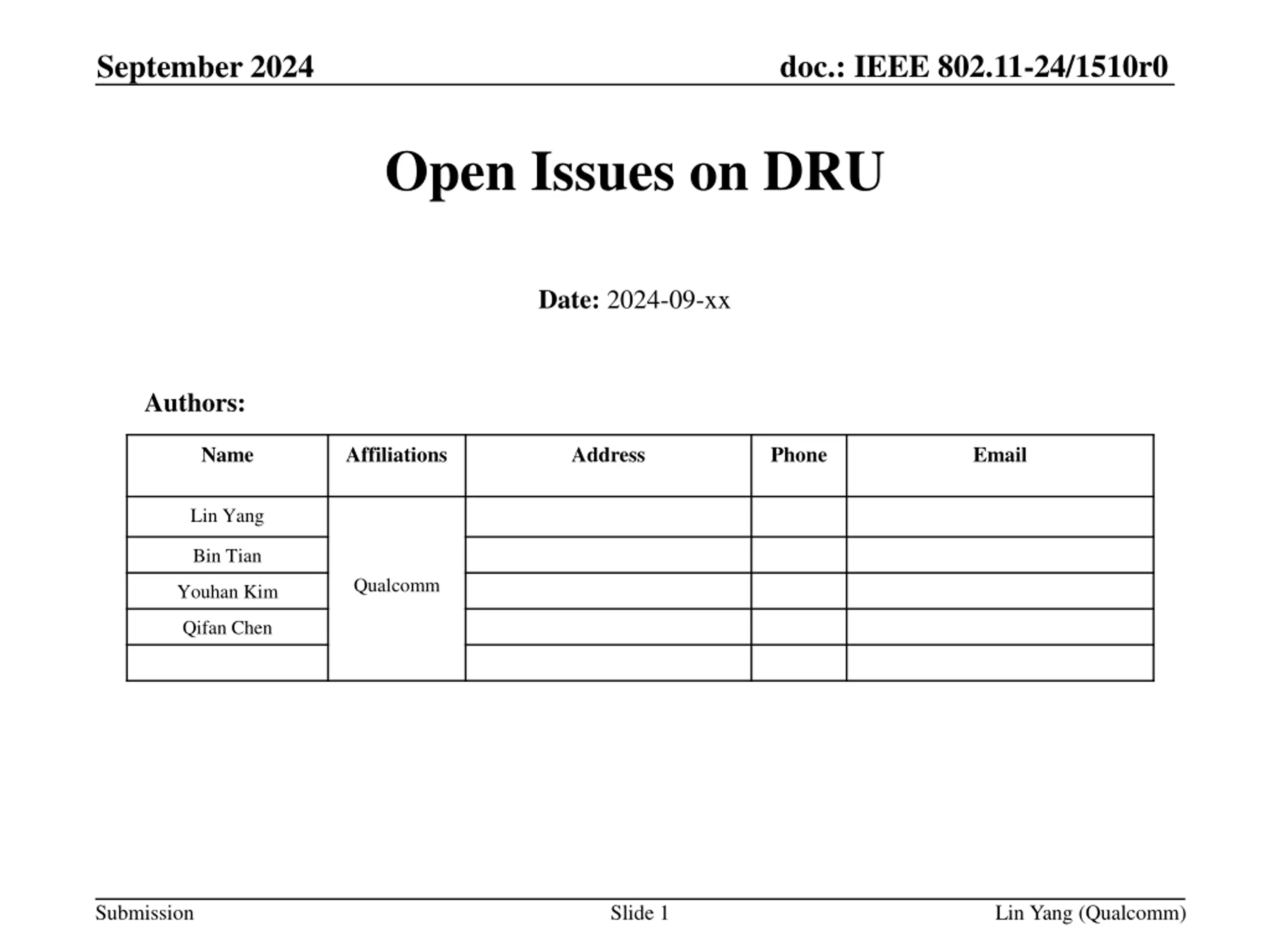 September 2024

doc.: IEEE 802.11-24/1510r0

Open Issues on DRU

Date: 2024-09-xx

Authors:

| Name | Affiliations | Address | Phone | Email |
|---|---|---|---|---|
| Lin Yang | Qualcomm | | | |
| Bin Tian | | | | |
| Youhan Kim | | | | |
| Qifan Chen | | | | |
| | | | | |

Submission

Slide 1

Lin Yang (Qualcomm)